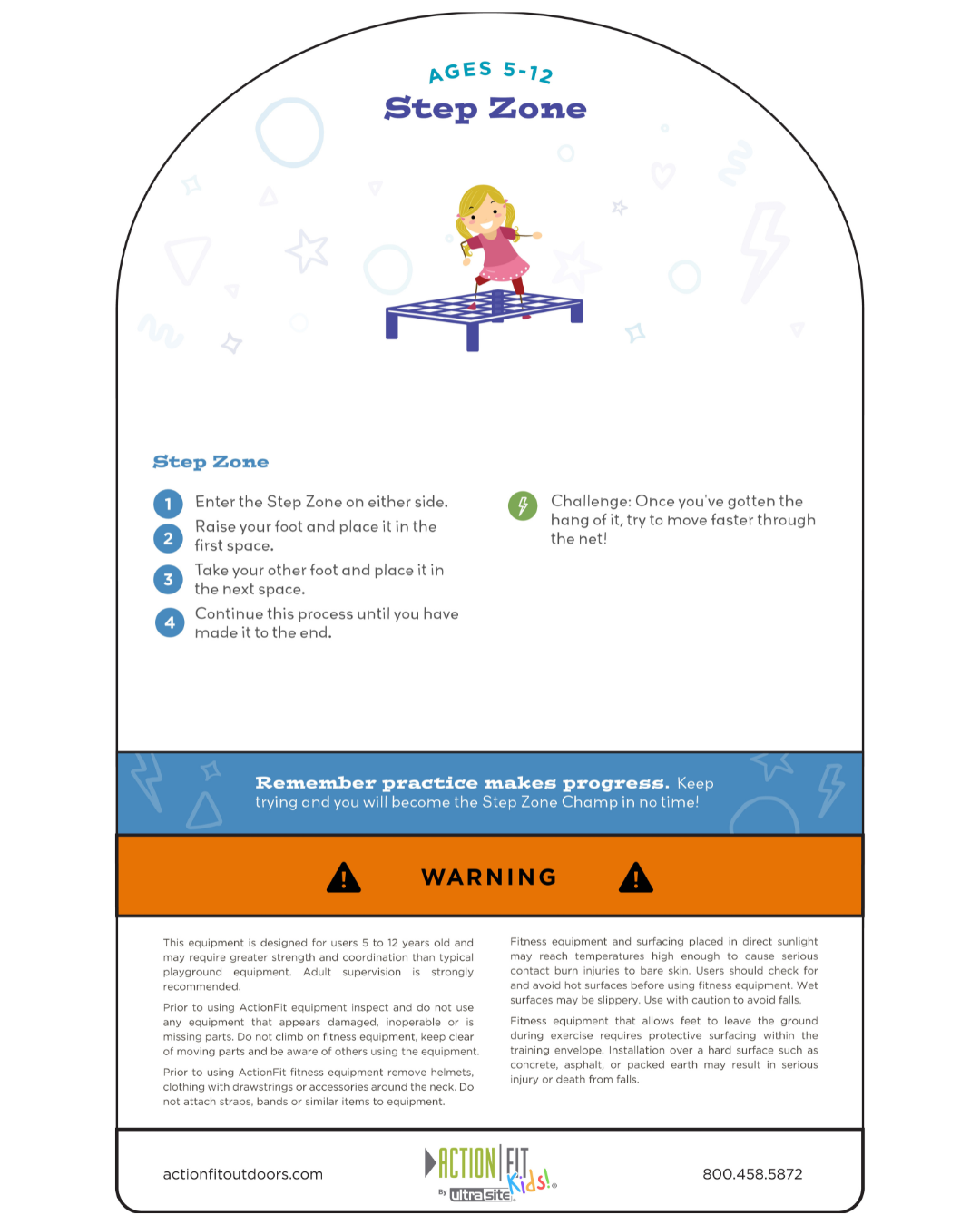 AGES 5-12
Step Zone

Step Zone

1 Enter the Step Zone on either side.

2 Raise your foot and place it in the first space.

3 Take your other foot and place it in the next space.

4 Continue this process until you have made it to the end.

Challenge: Once you've gotten the hang of it, try to move faster through the net!

Remember practice makes progress. Keep trying and you will become the Step Zone Champ in no time!

WARNING

This equipment is designed for users 5 to 12 years old and may require greater strength and coordination than typical playground equipment. Adult supervision is strongly recommended.

Prior to using ActionFit equipment inspect and do not use any equipment that appears damaged, inoperable or is missing parts. Do not climb on fitness equipment, keep clear of moving parts and be aware of others using the equipment.

Prior to using ActionFit fitness equipment remove helmets, clothing with drawstrings or accessories around the neck. Do not attach straps, bands or similar items to equipment.

Fitness equipment and surfacing placed in direct sunlight may reach temperatures high enough to cause serious contact burn injuries to bare skin. Users should check for and avoid hot surfaces before using fitness equipment. Wet surfaces may be slippery. Use with caution to avoid falls.

Fitness equipment that allows feet to leave the ground during exercise requires protective surfacing within the training envelope. Installation over a hard surface such as concrete, asphalt, or packed earth may result in serious injury or death from falls.

actionfitoutdoors.com

ACTION FIT Kids!
By ultrasite

800.458.5872